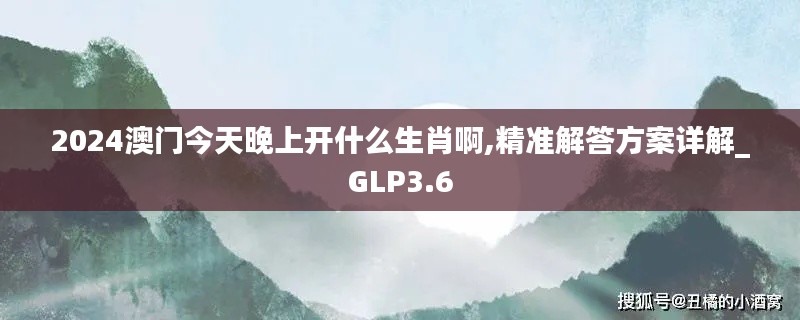 2024澳门今天晚上开什么生肖啊,精准解答方案详解_GLP3.6

搜狐号@丑橘的小酒窝